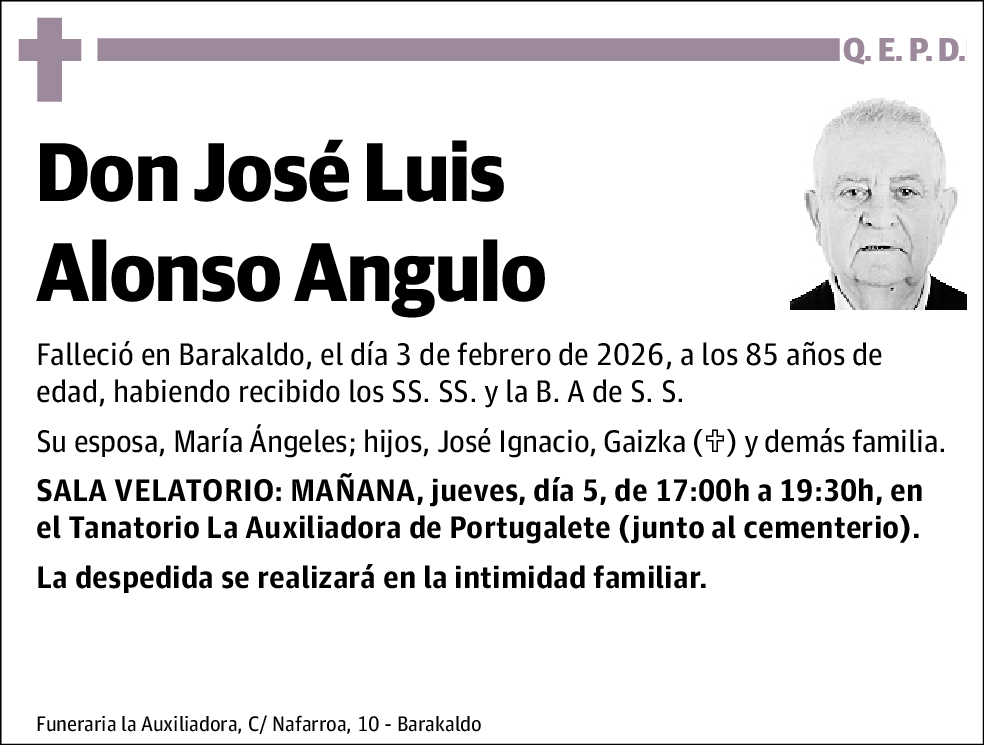 Q. E. P. D.

Don José Luis Alonso Angulo

Falleció en Barakaldo, el día 3 de febrero de 2026, a los 85 años de edad, habiendo recibido los SS. SS. y la B. A de S. S.

Su esposa, María Ángeles; hijos, José Ignacio, Gaizka (✞) y demás familia.

SALA VELATORIO: MAÑANA, jueves, día 5, de 17:00h a 19:30h, en el Tanatorio La Auxiliadora de Portugalete (junto al cementerio).

La despedida se realizará en la intimidad familiar.

Funeraria la Auxiliadora, C/ Nafarroa, 10 - Barakaldo